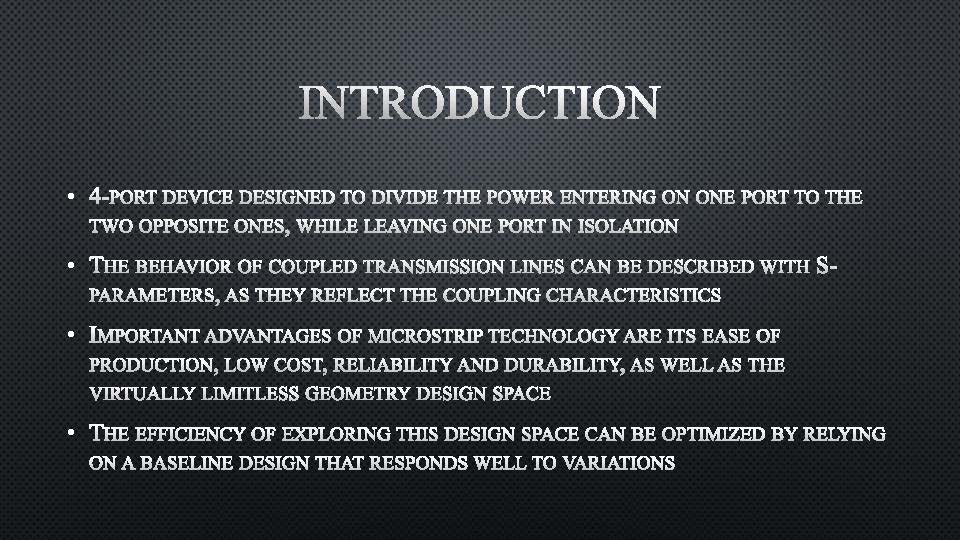 INTRODUCTION

• 4-PORT DEVICE DESIGNED TO DIVIDE THE POWER ENTERING ON ONE PORT TO THE TWO OPPOSITE ONES, WHILE LEAVING ONE PORT IN ISOLATION

• THE BEHAVIOR OF COUPLED TRANSMISSION LINES CAN BE DESCRIBED WITH S-PARAMETERS, AS THEY REFLECT THE COUPLING CHARACTERISTICS

• IMPORTANT ADVANTAGES OF MICROSTRIP TECHNOLOGY ARE ITS EASE OF PRODUCTION, LOW COST, RELIABILITY AND DURABILITY, AS WELL AS THE VIRTUALLY LIMITLESS GEOMETRY DESIGN SPACE

• THE EFFICIENCY OF EXPLORING THIS DESIGN SPACE CAN BE OPTIMIZED BY RELYING ON A BASELINE DESIGN THAT RESPONDS WELL TO VARIATIONS